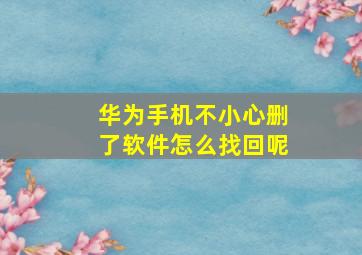 华为手机不小心删了软件怎么找回呢